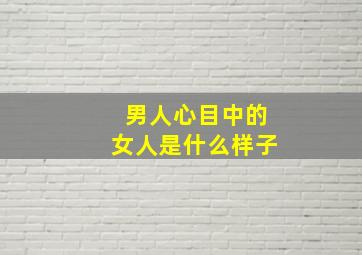 男人心目中的
女人是什么样子